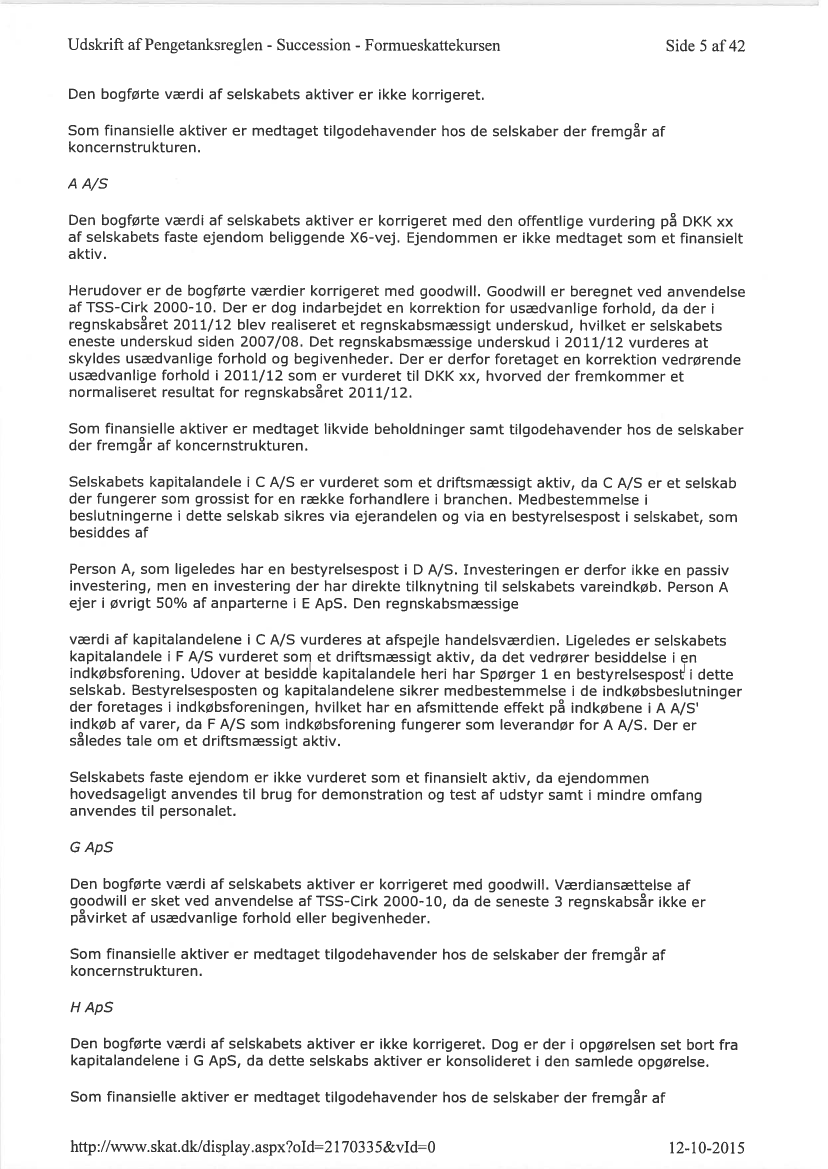 Udskrift af Pengetanksreglen - Succession - Formueskattekursen

Side 5 af 42

Den bogførte værdi af selskabets aktiver er ikke korrigeret.

Som finansielle aktiver er medtaget tilgodehavender hos de selskaber der fremgår af koncernstrukturen.

A A/S

Den bogførte værdi af selskabets aktiver er korrigeret med den offentlige vurdering på DKK xx af selskabets faste ejendom beliggende X6-vej. Ejendommen er ikke medtaget som et finansielt aktiv.

Herudover er de bogførte værdier korrigeret med goodwill. Goodwill er beregnet ved anvendelse af TSS-Cirk 2000-10. Der er dog indarbejdet en korrektion for usædvanlige forhold, da der i regnskabsåret 2011/12 blev realiseret et regnskabsmæssigt underskud, hvilket er selskabets eneste underskud siden 2007/08. Det regnskabsmæssige underskud i 2011/12 vurderes at skyldes usædvanlige forhold og begivenheder. Der er derfor foretaget en korrektion vedrørende usædvanlige forhold i 2011/12 som er vurderet til DKK xx, hvorved der fremkommer et normaliseret resultat for regnskabsåret 2011/12.

Som finansielle aktiver er medtaget likvide beholdninger samt tilgodehavender hos de selskaber der fremgår af koncernstrukturen.

Selskabets kapitalandele i C A/S er vurderet som et driftsmæssigt aktiv, da C A/S er et selskab der fungerer som grossist for en række forhandlere i branchen. Medbestemmelse i beslutningerne i dette selskab sikres via ejerandelen og via en bestyrelsespost i selskabet, som besiddes af

Person A, som ligeledes har en bestyrelsespost i D A/S. Investeringen er derfor ikke en passiv investering, men en investering der har direkte tilknytning til selskabets vareindkøb. Person A ejer i øvrigt 50% af anparterne i E ApS. Den regnskabsmæssige

værdi af kapitalandelene i C A/S vurderes at afspejle handelsværdien. Ligeledes er selskabets kapitalandele i F A/S vurderet som et driftsmæssigt aktiv, da det vedrører besiddelse i en indkøbsforening. Udover at besidde kapitalandele heri har Spørger 1 en bestyrelsespost i dette selskab. Bestyrelsesposten og kapitalandelene sikrer medbestemmelse i de indkøbsbeslutninger der foretages i indkøbsforeningen, hvilket har en afsmittende effekt på indkøbene i A A/S' indkøb af varer, da F A/S som indkøbsforening fungerer som leverandør for A A/S. Der er således tale om et driftsmæssigt aktiv.

Selskabets faste ejendom er ikke vurderet som et finansielt aktiv, da ejendommen hovedsageligt anvendes til brug for demonstration og test af udstyr samt i mindre omfang anvendes til personalet.

G ApS

Den bogførte værdi af selskabets aktiver er korrigeret med goodwill. Værdiansættelse af goodwill er sket ved anvendelse af TSS-Cirk 2000-10, da de seneste 3 regnskabsår ikke er påvirket af usædvanlige forhold eller begivenheder.

Som finansielle aktiver er medtaget tilgodehavender hos de selskaber der fremgår af koncernstrukturen.

H ApS

Den bogførte værdi af selskabets aktiver er ikke korrigeret. Dog er der i opgørelsen set bort fra kapitalandelene i G ApS, da dette selskabs aktiver er konsolideret i den samlede opgørelse.

Som finansielle aktiver er medtaget tilgodehavender hos de selskaber der fremgår af

http://www.skat.dk/display.aspx?oId=2170335&vId=0

12-10-2015